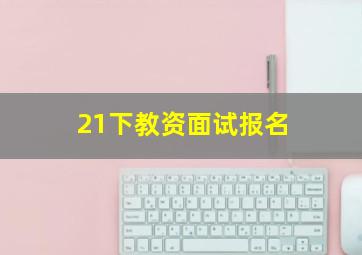 21下教资面试报名